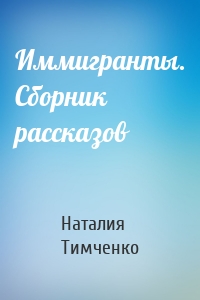 Иммигранты. Сборник рассказов

Наталия Тимченко